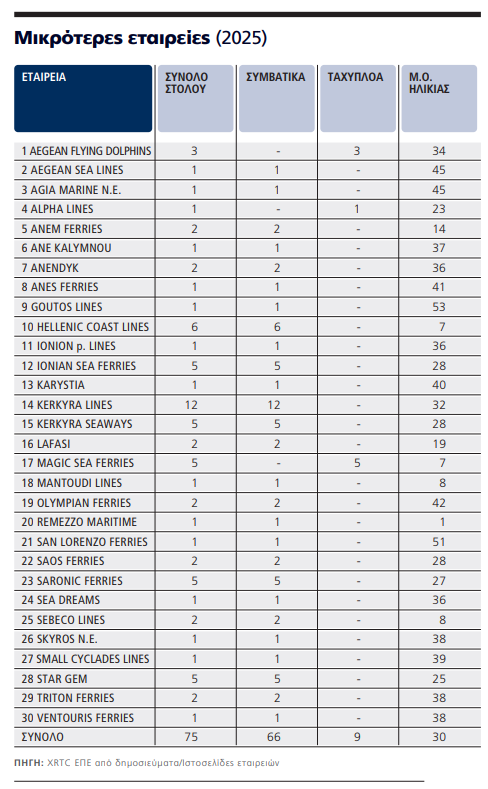 Μικρότερες εταιρείες (2025)

| ΕΤΑΙΡΕΙΑ | ΣΥΝΟΛΟ ΣΤΟΛΟΥ | ΣΥΜΒΑΤΙΚΑ | ΤΑΧΥΠΛΟΑ | Μ.Ο. ΗΛΙΚΙΑΣ |
|---|---|---|---|---|
| 1 AEGEAN FLYING DOLPHINS | 3 | - | 3 | 34 |
| 2 AEGEAN SEA LINES | 1 | 1 | - | 45 |
| 3 AGIA MARINE N.E. | 1 | 1 | - | 45 |
| 4 ALPHA LINES | 1 | - | 1 | 23 |
| 5 ANEM FERRIES | 2 | 2 | - | 14 |
| 6 ANE KALYMNOU | 1 | 1 | - | 37 |
| 7 ANENDYK | 2 | 2 | - | 36 |
| 8 ANES FERRIES | 1 | 1 | - | 41 |
| 9 GOUTOS LINES | 1 | 1 | - | 53 |
| 10 HELLENIC COAST LINES | 6 | 6 | - | 7 |
| 11 IONION p. LINES | 1 | 1 | - | 36 |
| 12 IONIAN SEA FERRIES | 5 | 5 | - | 28 |
| 13 KARYSTIA | 1 | 1 | - | 40 |
| 14 KERKYRA LINES | 12 | 12 | - | 32 |
| 15 KERKYRA SEAWAYS | 5 | 5 | - | 28 |
| 16 LAFASI | 2 | 2 | - | 19 |
| 17 MAGIC SEA FERRIES | 5 | - | 5 | 7 |
| 18 MANTOUDI LINES | 1 | 1 | - | 8 |
| 19 OLYMPIAN FERRIES | 2 | 2 | - | 42 |
| 20 REMEZZO MARITIME | 1 | 1 | - | 1 |
| 21 SAN LORENZO FERRIES | 1 | 1 | - | 51 |
| 22 SAOS FERRIES | 2 | 2 | - | 28 |
| 23 SARONIC FERRIES | 5 | 5 | - | 27 |
| 24 SEA DREAMS | 1 | 1 | - | 36 |
| 25 SEBECO LINES | 2 | 2 | - | 8 |
| 26 SKYROS N.E. | 1 | 1 | - | 38 |
| 27 SMALL CYCLADES LINES | 1 | 1 | - | 39 |
| 28 STAR GEM | 5 | 5 | - | 25 |
| 29 TRITON FERRIES | 2 | 2 | - | 38 |
| 30 VENTOURIS FERRIES | 1 | 1 | - | 38 |
| ΣΥΝΟΛΟ | 75 | 66 | 9 | 30 |

ΠΗΓΗ: XRTC ΕΠΕ από δημοσιεύματα/Ιστοσελίδες εταιρειών